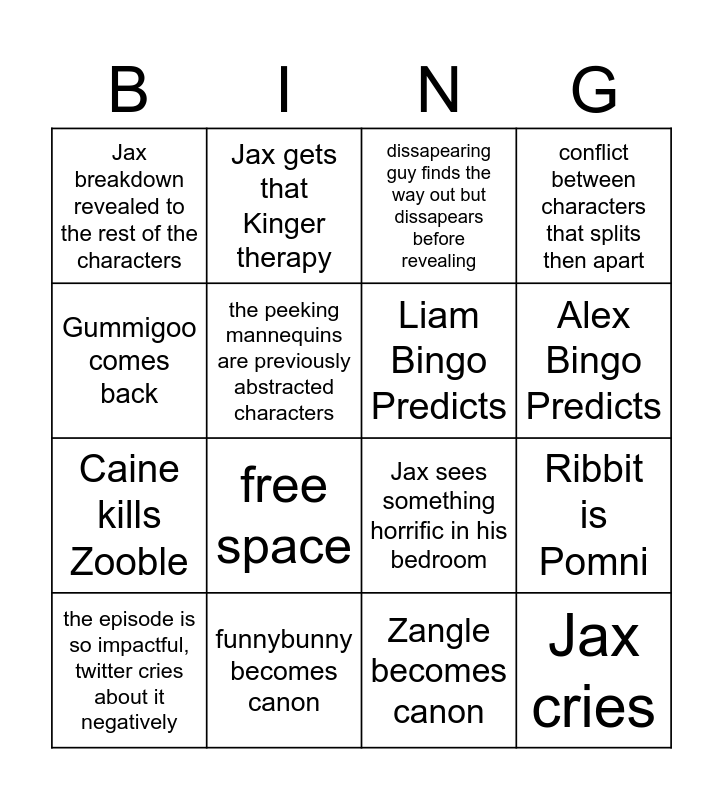 | B | I | N | G |
|---|---|---|---|
| Jax breakdown revealed to the rest of the characters | Jax gets that Kinger therapy | dissapearing guy finds the way out but dissapears before revealing | conflict between characters that splits then apart |
| Gummigoo comes back | the peeking mannequins are previously abstracted characters | Liam Bingo Predicts | Alex Bingo Predicts |
| Caine kills Zooble | free space | Jax sees something horrific in his bedroom | Ribbit is Pomni |
| the episode is so impactful, twitter cries about it negatively | funnybunny becomes canon | Zangle becomes canon | Jax cries |